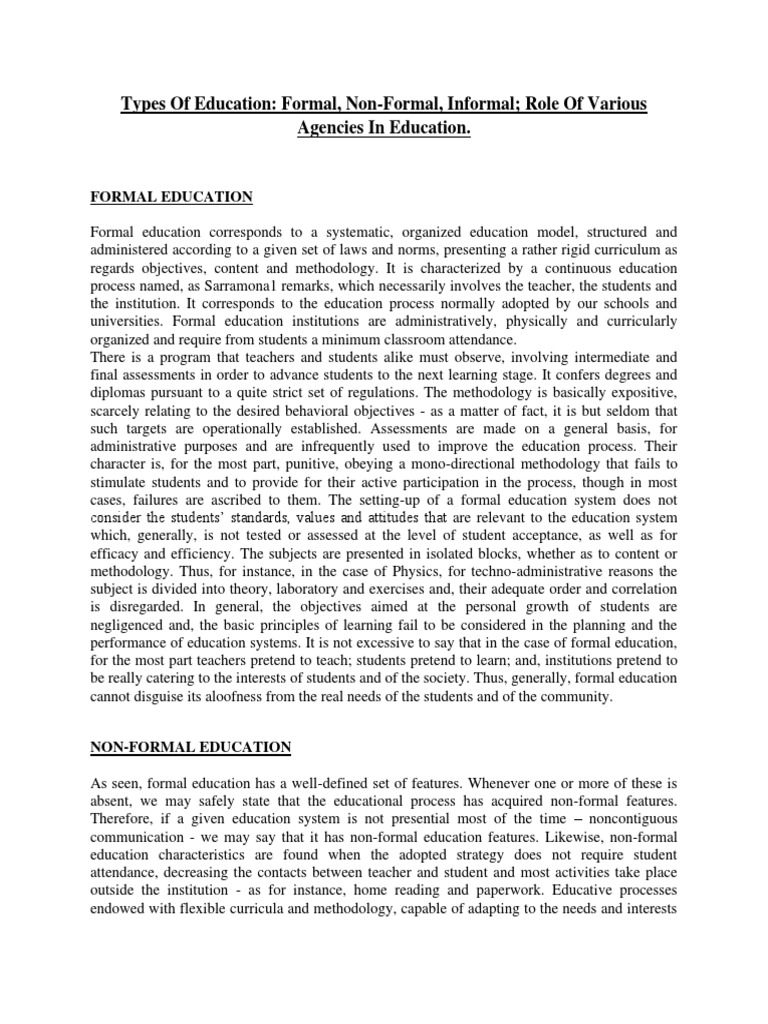 Types Of Education: Formal, Non-Formal, Informal; Role Of Various Agencies In Education.

FORMAL EDUCATION

Formal education corresponds to a systematic, organized education model, structured and administered according to a given set of laws and norms, presenting a rather rigid curriculum as regards objectives, content and methodology. It is characterized by a continuous education process named, as Sarramona1 remarks, which necessarily involves the teacher, the students and the institution. It corresponds to the education process normally adopted by our schools and universities. Formal education institutions are administratively, physically and curricularly organized and require from students a minimum classroom attendance.
There is a program that teachers and students alike must observe, involving intermediate and final assessments in order to advance students to the next learning stage. It confers degrees and diplomas pursuant to a quite strict set of regulations. The methodology is basically expositive, scarcely relating to the desired behavioral objectives - as a matter of fact, it is but seldom that such targets are operationally established. Assessments are made on a general basis, for administrative purposes and are infrequently used to improve the education process. Their character is, for the most part, punitive, obeying a mono-directional methodology that fails to stimulate students and to provide for their active participation in the process, though in most cases, failures are ascribed to them. The setting-up of a formal education system does not consider the students' standards, values and attitudes that are relevant to the education system which, generally, is not tested or assessed at the level of student acceptance, as well as for efficacy and efficiency. The subjects are presented in isolated blocks, whether as to content or methodology. Thus, for instance, in the case of Physics, for techno-administrative reasons the subject is divided into theory, laboratory and exercises and, their adequate order and correlation is disregarded. In general, the objectives aimed at the personal growth of students are negligenced and, the basic principles of learning fail to be considered in the planning and the performance of education systems. It is not excessive to say that in the case of formal education, for the most part teachers pretend to teach; students pretend to learn; and, institutions pretend to be really catering to the interests of students and of the society. Thus, generally, formal education cannot disguise its aloofness from the real needs of the students and of the community.

NON-FORMAL EDUCATION

As seen, formal education has a well-defined set of features. Whenever one or more of these is absent, we may safely state that the educational process has acquired non-formal features. Therefore, if a given education system is not presential most of the time – noncontiguous communication - we may say that it has non-formal education features. Likewise, non-formal education characteristics are found when the adopted strategy does not require student attendance, decreasing the contacts between teacher and student and most activities take place outside the institution - as for instance, home reading and paperwork. Educative processes endowed with flexible curricula and methodology, capable of adapting to the needs and interests